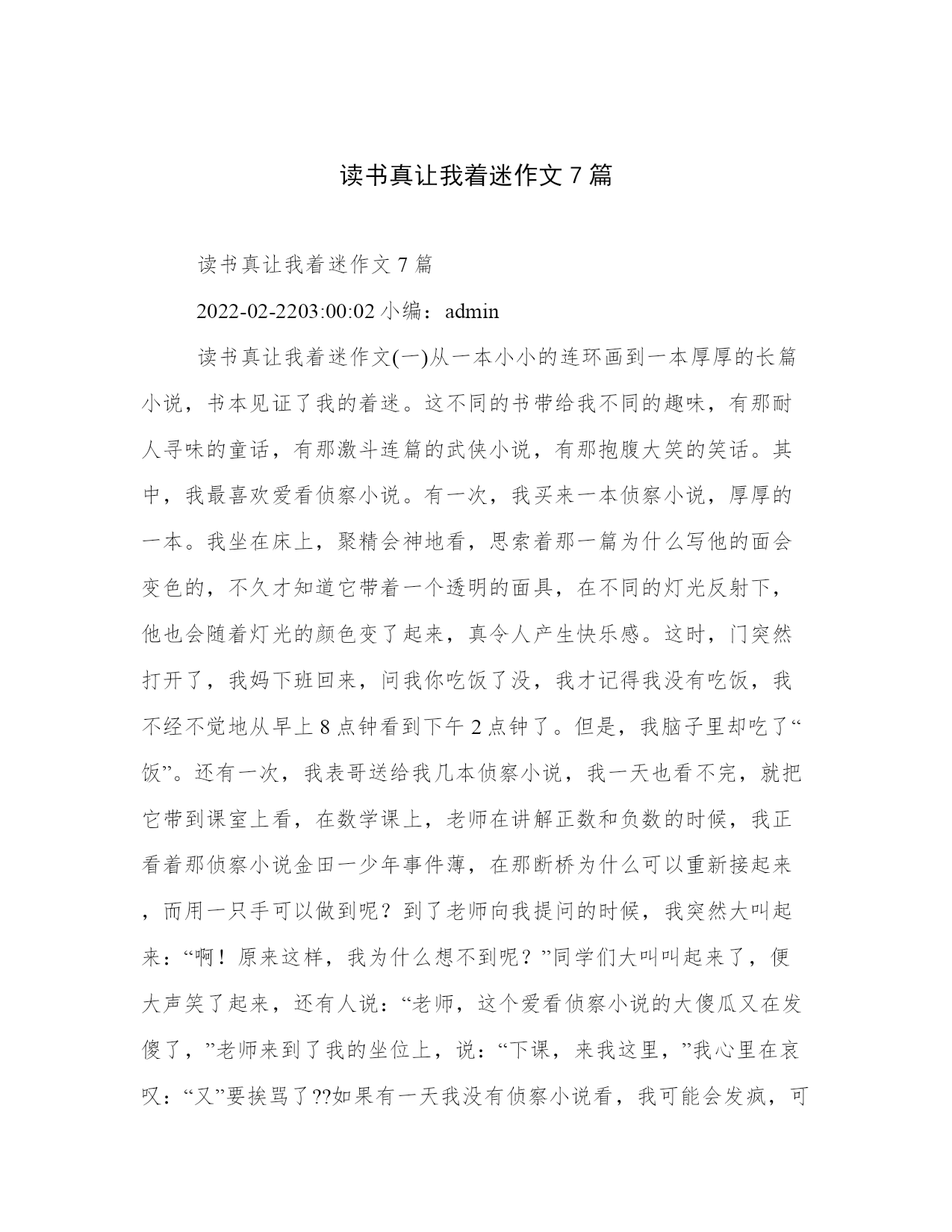 读书真让我着迷作文 7 篇

读书真让我着迷作文 7 篇

2022-02-2203:00:02 小编：admin

读书真让我着迷作文(一)从一本小小的连环画到一本厚厚的长篇小说，书本见证了我的着迷。这不同的书带给我不同的趣味，有那耐人寻味的童话，有那激斗连篇的武侠小说，有那抱腹大笑的笑话。其中，我最喜欢爱看侦察小说。有一次，我买来一本侦察小说，厚厚的一本。我坐在床上，聚精会神地看，思索着那一篇为什么写他的面会变色的，不久才知道它带着一个透明的面具，在不同的灯光反射下，他也会随着灯光的颜色变了起来，真令人产生快乐感。这时，门突然打开了，我妈下班回来，问我你吃饭了没，我才记得我没有吃饭，我不经不觉地从早上 8 点钟看到下午 2 点钟了。但是，我脑子里却吃了“饭”。还有一次，我表哥送给我几本侦察小说，我一天也看不完，就把它带到课室上看，在数学课上，老师在讲解正数和负数的时候，我正看着那侦察小说金田一少年事件薄，在那断桥为什么可以重新接起来，而用一只手可以做到呢？到了老师向我提问的时候，我突然大叫起来：“啊！原来这样，我为什么想不到呢？”同学们大叫叫起来了，便大声笑了起来，还有人说：“老师，这个爱看侦察小说的大傻瓜又在发傻了，”老师来到了我的坐位上，说：“下课，来我这里，”我心里在哀叹：“又”要挨骂了??如果有一天我没有侦察小说看，我可能会发疯，可